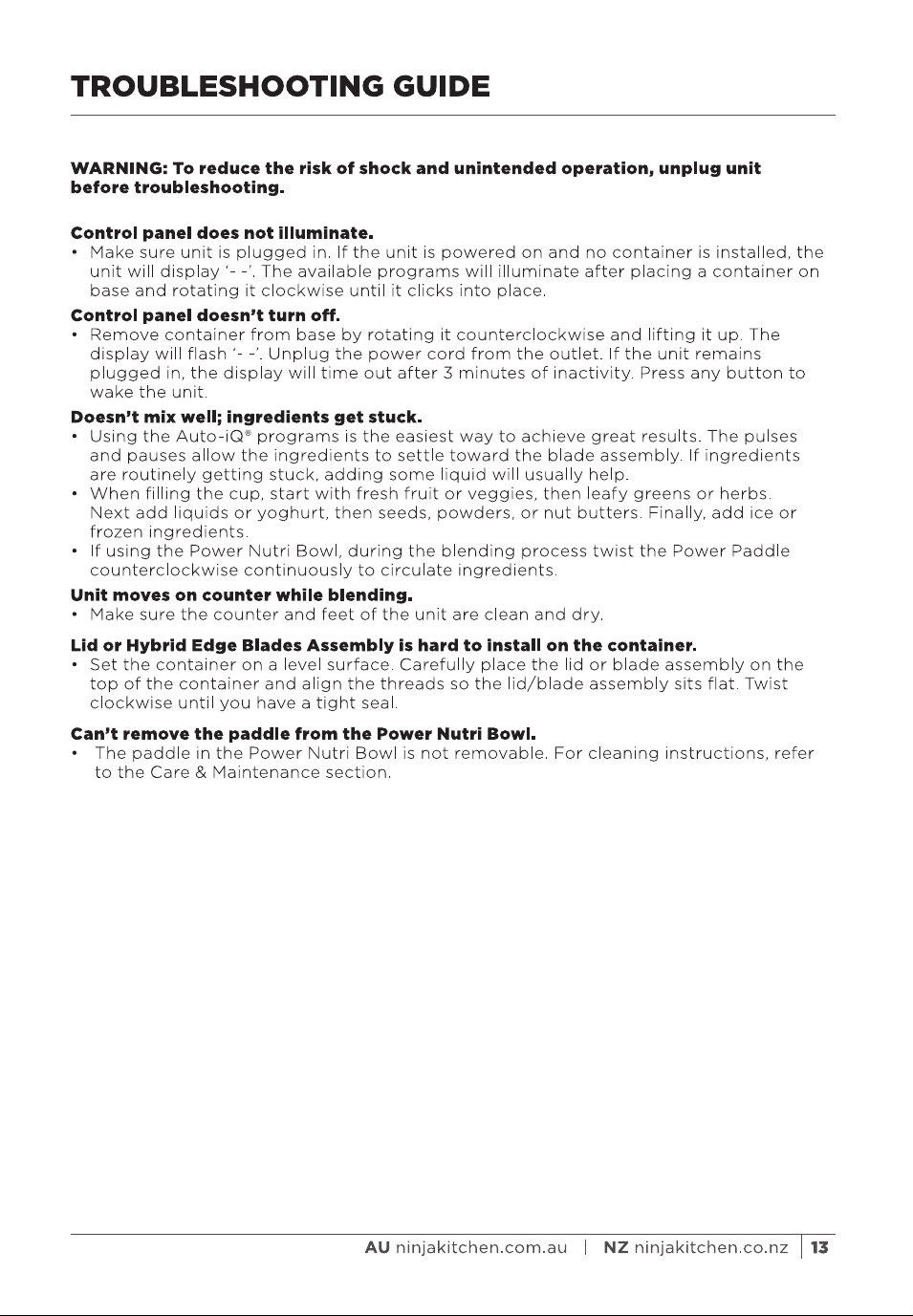 TROUBLESHOOTING GUIDE

WARNING: To reduce the risk of shock and unintended operation, unplug unit before troubleshooting.

Control panel does not illuminate.
• Make sure unit is plugged in. If the unit is powered on and no container is installed, the unit will display '- -'. The available programs will illuminate after placing a container on base and rotating it clockwise until it clicks into place.

Control panel doesn't turn off.
• Remove container from base by rotating it counterclockwise and lifting it up. The display will flash '- -'. Unplug the power cord from the outlet. If the unit remains plugged in, the display will time out after 3 minutes of inactivity. Press any button to wake the unit.

Doesn't mix well; ingredients get stuck.
• Using the Auto-iQ® programs is the easiest way to achieve great results. The pulses and pauses allow the ingredients to settle toward the blade assembly. If ingredients are routinely getting stuck, adding some liquid will usually help.
• When filling the cup, start with fresh fruit or veggies, then leafy greens or herbs. Next add liquids or yoghurt, then seeds, powders, or nut butters. Finally, add ice or frozen ingredients.
• If using the Power Nutri Bowl, during the blending process twist the Power Paddle counterclockwise continuously to circulate ingredients.

Unit moves on counter while blending.
• Make sure the counter and feet of the unit are clean and dry.

Lid or Hybrid Edge Blades Assembly is hard to install on the container.
• Set the container on a level surface. Carefully place the lid or blade assembly on the top of the container and align the threads so the lid/blade assembly sits flat. Twist clockwise until you have a tight seal.

Can't remove the paddle from the Power Nutri Bowl.
• The paddle in the Power Nutri Bowl is not removable. For cleaning instructions, refer to the Care & Maintenance section.

AU ninjakitchen.com.au | NZ ninjakitchen.co.nz | 13